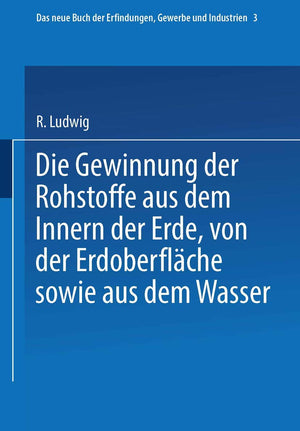 Das neue Buch der Erfindungen, Gewerbe und Industrien 3

R. Ludwig

Die Gewinnung der Rohstoffe aus dem Innern der Erde, von der Erdoberfläche sowie aus dem Wasser